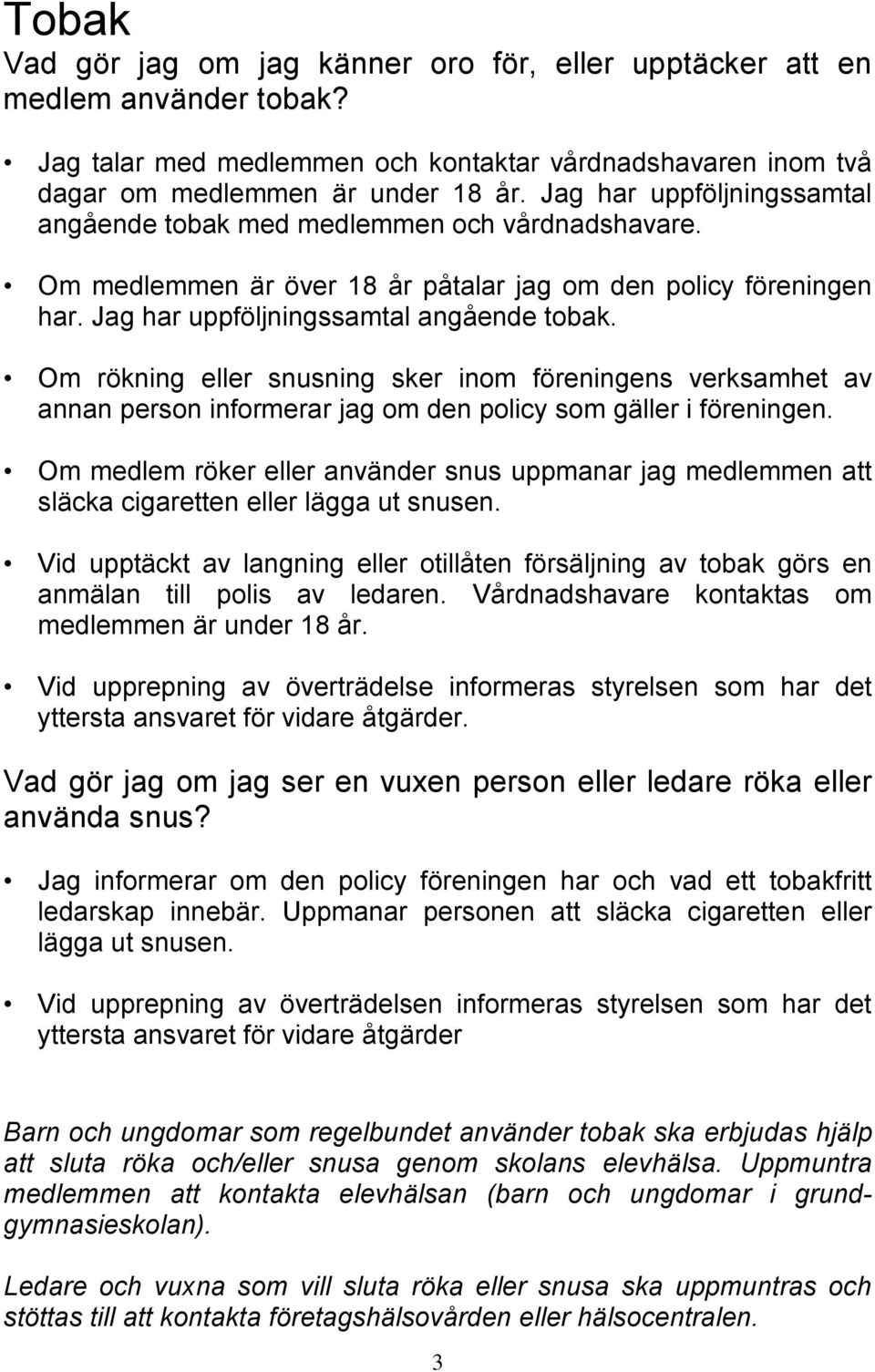 Tobak

Vad gör jag om jag känner oro för, eller upptäcker att en medlem använder tobak?

• Jag talar med medlemmen och kontaktar vårdnadshavaren inom två dagar om medlemmen är under 18 år. Jag har uppföljningssamtal angående tobak med medlemmen och vårdnadshavare.

• Om medlemmen är över 18 år påtalar jag om den policy föreningen har. Jag har uppföljningssamtal angående tobak.

• Om rökning eller snusning sker inom föreningens verksamhet av annan person informerar jag om den policy som gäller i föreningen.

• Om medlem röker eller använder snus uppmanar jag medlemmen att släcka cigaretten eller lägga ut snusen.

• Vid upptäckt av langning eller otillåten försäljning av tobak görs en anmälan till polis av ledaren. Vårdnadshavare kontaktas om medlemmen är under 18 år.

• Vid upprepning av överträdelse informeras styrelsen som har det yttersta ansvaret för vidare åtgärder.

Vad gör jag om jag ser en vuxen person eller ledare röka eller använda snus?

• Jag informerar om den policy föreningen har och vad ett tobakfritt ledarskap innebär. Uppmanar personen att släcka cigaretten eller lägga ut snusen.

• Vid upprepning av överträdelsen informeras styrelsen som har det yttersta ansvaret för vidare åtgärder

Barn och ungdomar som regelbundet använder tobak ska erbjudas hjälp att sluta röka och/eller snusa genom skolans elevhälsa. Uppmuntra medlemmen att kontakta elevhälsan (barn och ungdomar i grund-gymnasieskolan).

Ledare och vuxna som vill sluta röka eller snusa ska uppmuntras och stöttas till att kontakta företagshälsovården eller hälsocentralen.

3